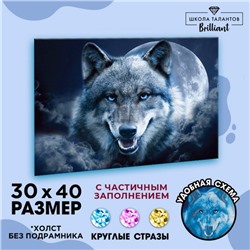 ШКОЛА ТАЛАНТОВ
Brilliant

30 x 40
РАЗМЕР

*ХОЛСТ
БЕЗ ПОДРАМНИКА

С ЧАСТИЧНЫМ
ЗАПОЛНЕНИЕМ

КРУГЛЫЕ СТРАЗЫ

УДОБНАЯ СХЕМА